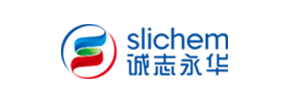 slichem
诚志永华